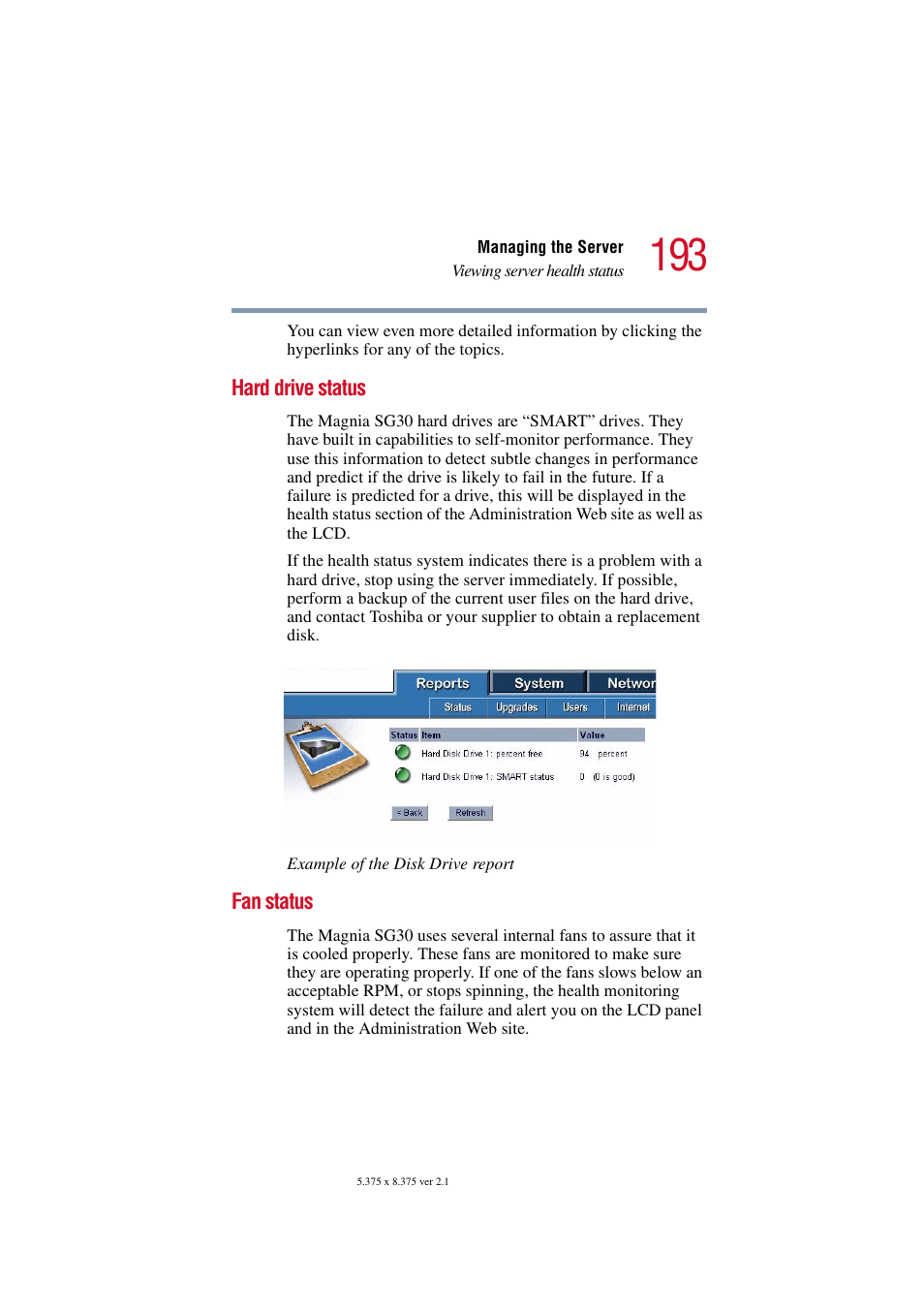 Managing the Server
Viewing server health status
193

You can view even more detailed information by clicking the hyperlinks for any of the topics.

Hard drive status

The Magnia SG30 hard drives are “SMART” drives. They have built in capabilities to self-monitor performance. They use this information to detect subtle changes in performance and predict if the drive is likely to fail in the future. If a failure is predicted for a drive, this will be displayed in the health status section of the Administration Web site as well as the LCD.

If the health status system indicates there is a problem with a hard drive, stop using the server immediately. If possible, perform a backup of the current user files on the hard drive, and contact Toshiba or your supplier to obtain a replacement disk.

Reports System Networ
Status Upgrades Users Internet

| Status | Item | Value |
|---|---|---|
| | Hard Disk Drive 1: percent free | 94 percent |
| | Hard Disk Drive 1: SMART status | 0 (0 is good) |

< Back Refresh

Example of the Disk Drive report

Fan status

The Magnia SG30 uses several internal fans to assure that it is cooled properly. These fans are monitored to make sure they are operating properly. If one of the fans slows below an acceptable RPM, or stops spinning, the health monitoring system will detect the failure and alert you on the LCD panel and in the Administration Web site.

5.375 x 8.375 ver 2.1